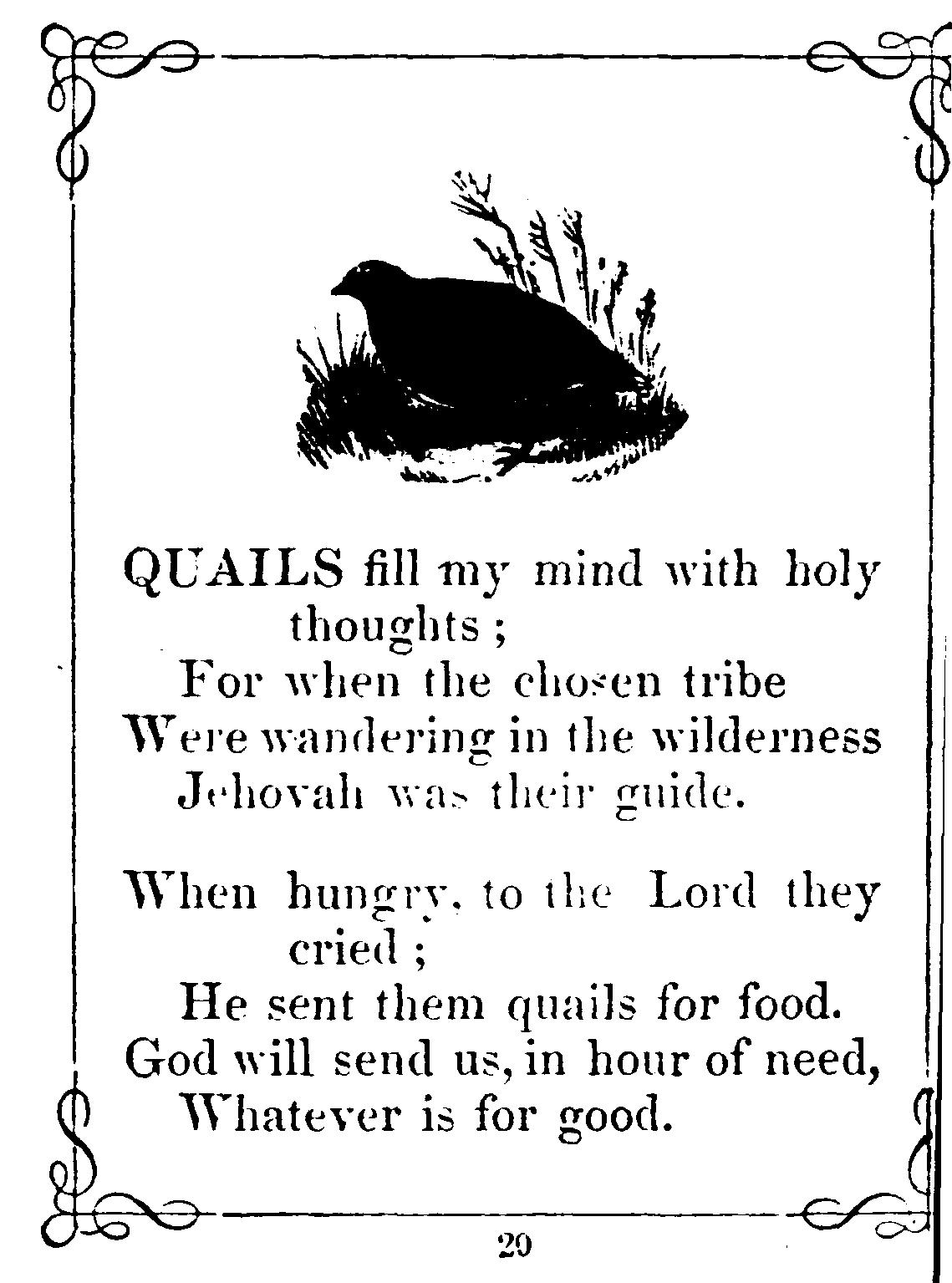 QUAILS fill my mind with holy thoughts ;
For when the chosen tribe
Were wandering in the wilderness
Jehovah was their guide.

When hungry, to the Lord they cried ;
He sent them quails for food.
God will send us, in hour of need,
Whatever is for good.

29